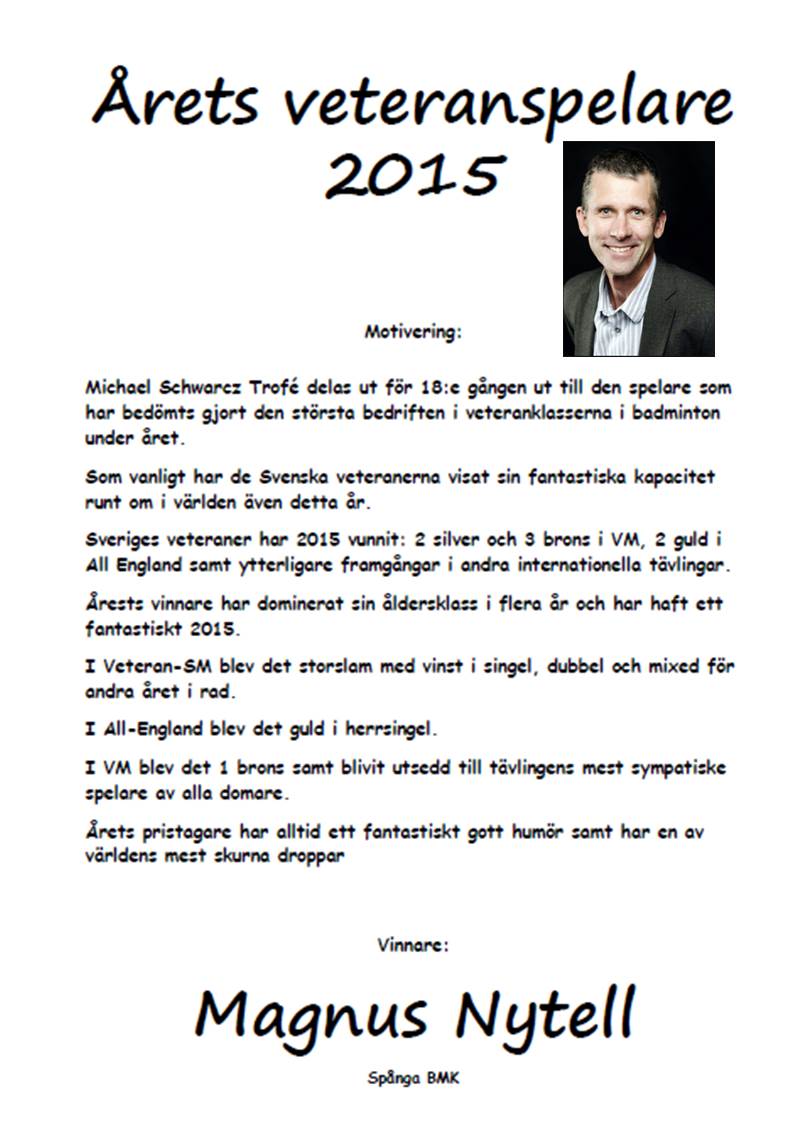 Årets veteranspelare 2015

Motivering:

Michael Schwarcz Trofé delas ut för 18:e gången ut till den spelare som har bedömts gjort den största bedriften i veteranklasserna i badminton under året.

Som vanligt har de Svenska veteranerna visat sin fantastiska kapacitet runt om i världen även detta år.

Sveriges veteraner har 2015 vunnit: 2 silver och 3 brons i VM, 2 guld i All England samt ytterligare framgångar i andra internationella tävlingar.

Årests vinnare har dominerat sin åldersklass i flera år och har haft ett fantastiskt 2015.

I Veteran-SM blev det storslam med vinst i singel, dubbel och mixed för andra året i rad.

I All-England blev det guld i herrsingel.

I VM blev det 1 brons samt blivit utsedd till tävlingens mest sympatiske spelare av alla domare.

Årets pristagare har alltid ett fantastiskt gott humör samt har en av världens mest skurna droppar

Vinnare:

Magnus Nytell

Spånga BMK